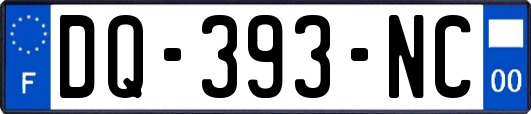 F
DQ-393-NC
00